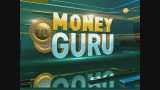 MONEY GURU